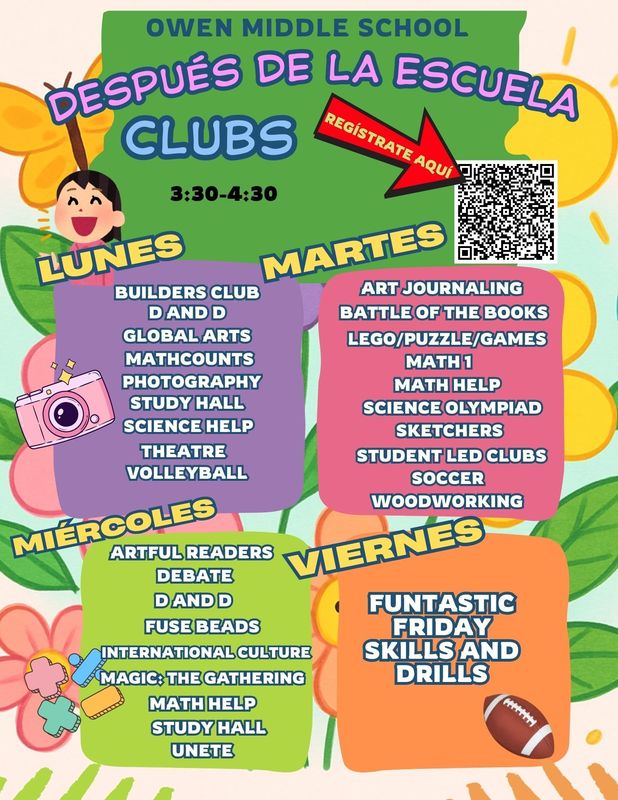 OWEN MIDDLE SCHOOL

DESPUÉS DE LA ESCUELA

CLUBS

REGÍSTRATE AQUÍ

3:30-4:30

LUNES

BUILDERS CLUB
D AND D
GLOBAL ARTS
MATHCOUNTS
PHOTOGRAPHY
STUDY HALL
SCIENCE HELP
THEATRE
VOLLEYBALL

MARTES

ART JOURNALING
BATTLE OF THE BOOKS
LEGO/PUZZLE/GAMES
MATH 1
MATH HELP
SCIENCE OLYMPIAD
SKETCHERS
STUDENT LED CLUBS
SOCCER
WOODWORKING

MIÉRCOLES

ARTFUL READERS
DEBATE
D AND D
FUSE BEADS
INTERNATIONAL CULTURE
MAGIC: THE GATHERING
MATH HELP
STUDY HALL
UNETE

VIERNES

FUNTASTIC FRIDAY SKILLS AND DRILLS